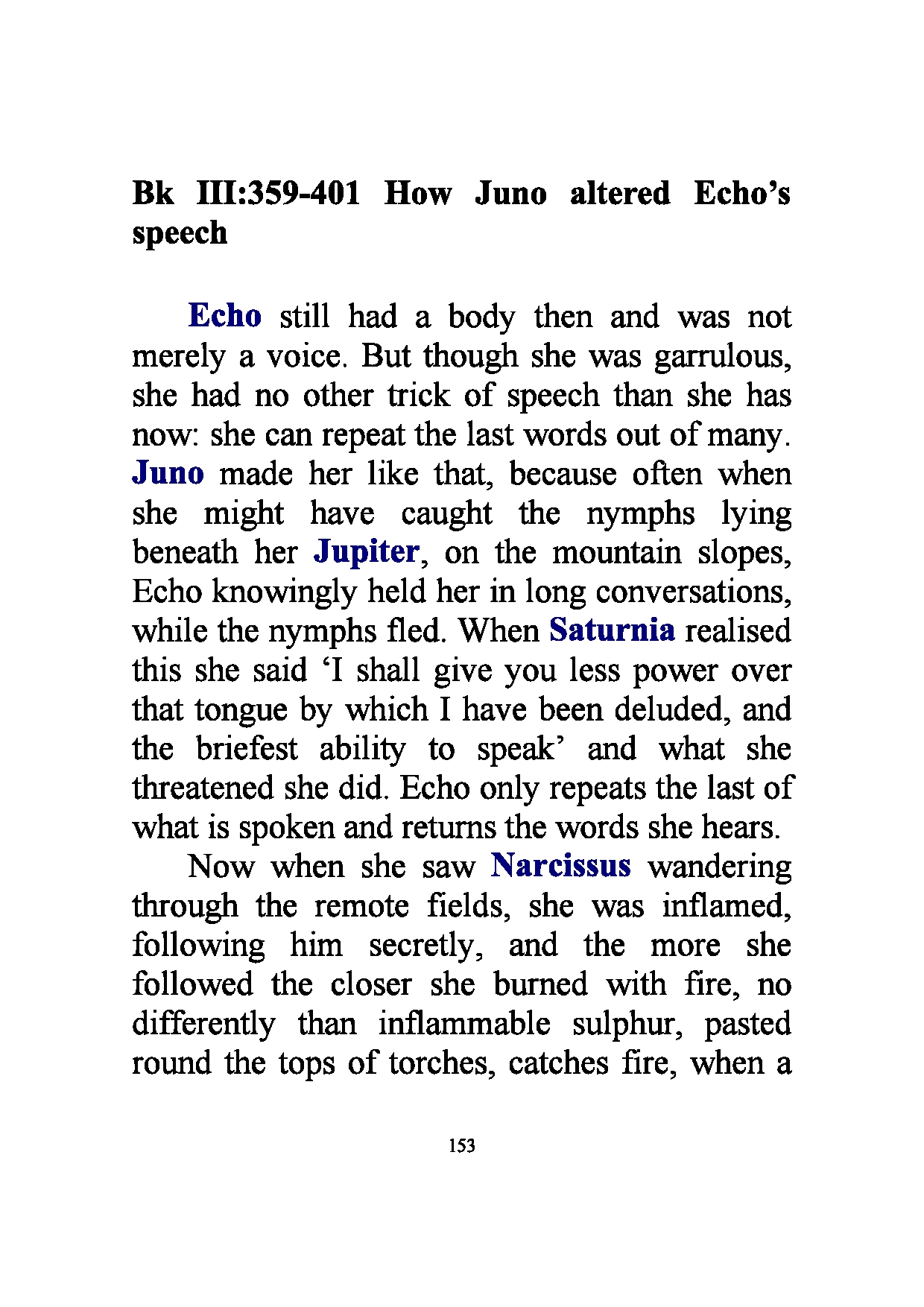 Bk III:359-401 How Juno altered Echo’s speech

Echo still had a body then and was not merely a voice. But though she was garrulous, she had no other trick of speech than she has now: she can repeat the last words out of many. Juno made her like that, because often when she might have caught the nymphs lying beneath her Jupiter, on the mountain slopes, Echo knowingly held her in long conversations, while the nymphs fled. When Saturnia realised this she said ‘I shall give you less power over that tongue by which I have been deluded, and the briefest ability to speak’ and what she threatened she did. Echo only repeats the last of what is spoken and returns the words she hears.

Now when she saw Narcissus wandering through the remote fields, she was inflamed, following him secretly, and the more she followed the closer she burned with fire, no differently than inflammable sulphur, pasted round the tops of torches, catches fire, when a

153